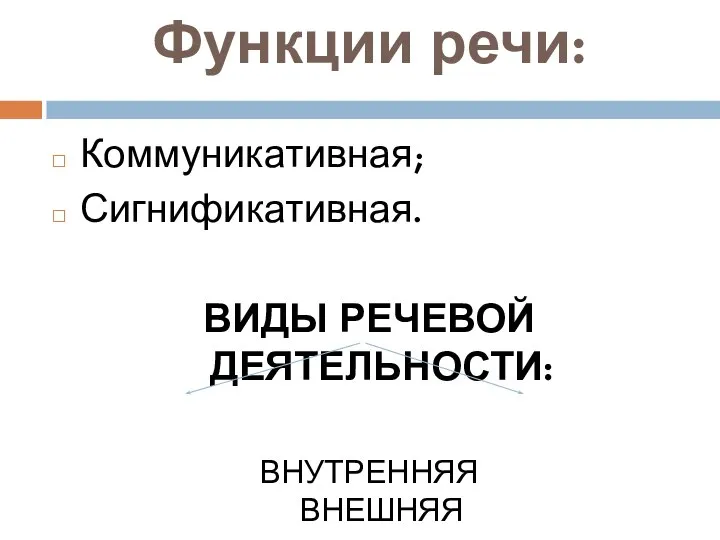 Функции речи:

Коммуникативная;
Сигнификативная.

ВИДЫ РЕЧЕВОЙ ДЕЯТЕЛЬНОСТИ:

ВНУТРЕННЯЯ
ВНЕШНЯЯ